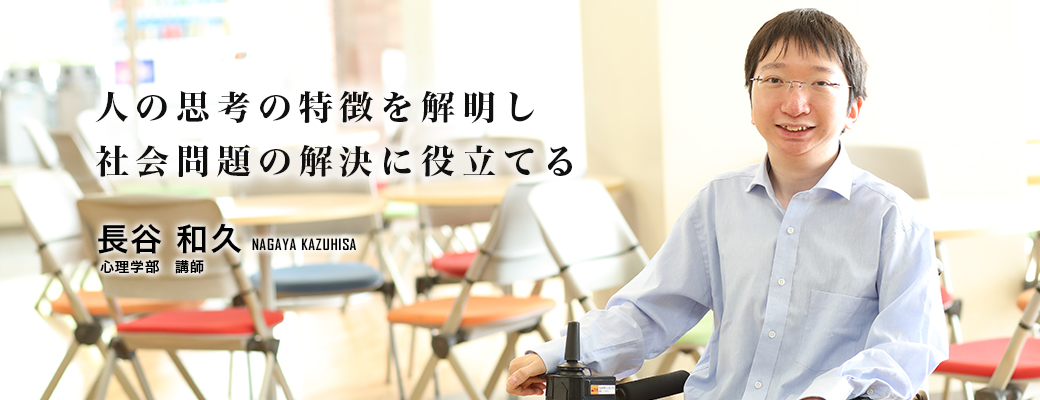 人の思考の特徴を解明し
社会問題の解決に役立てる

長谷 和久 NAGAYA KAZUHISA
心理学部 講師